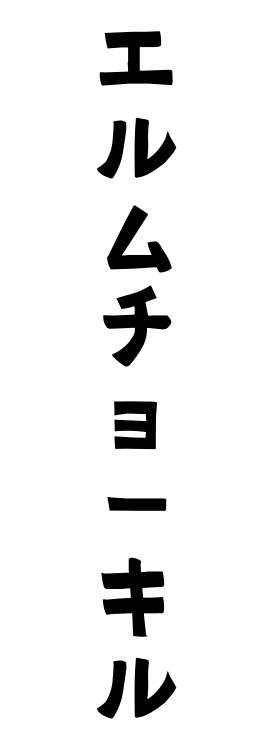 エルムチョーキル